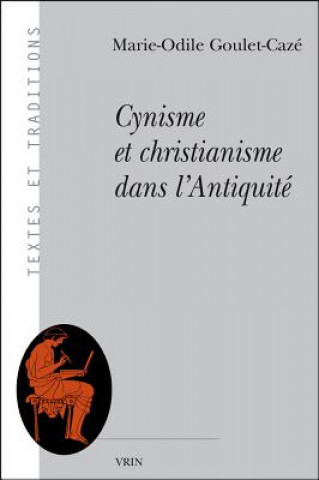 TEXTES ET TRADITIONS

Marie-Odile Goulet-Cazé

Cynisme et christianisme dans l'Antiquité

VRIN